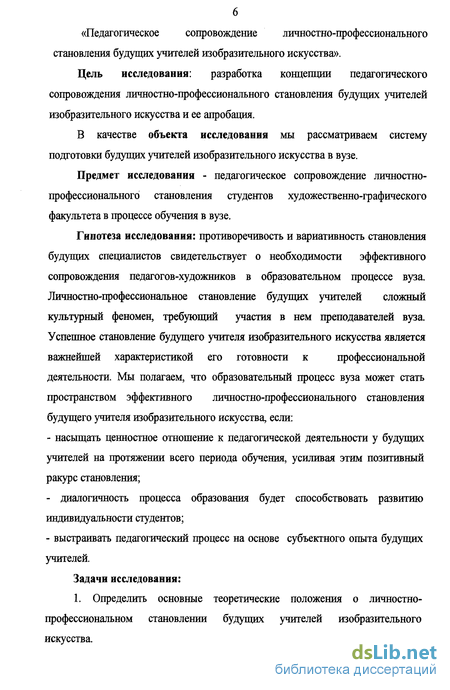 6

«Педагогическое сопровождение личностно-профессионального становления будущих учителей изобразительного искусства».

Цель исследования: разработка концепции педагогического сопровождения личностно-профессионального становления будущих учителей изобразительного искусства и ее апробация.

В качестве объекта исследования мы рассматриваем систему подготовки будущих учителей изобразительного искусства в вузе.

Предмет исследования - педагогическое сопровождение личностно-профессионального становления студентов художественно-графического факультета в процессе обучения в вузе.

Гипотеза исследования: противоречивость и вариативность становления будущих специалистов свидетельствует о необходимости эффективного сопровождения педагогов-художников в образовательном процессе вуза. Личностно-профессиональное становление будущих учителей сложный культурный феномен, требующий участия в нем преподавателей вуза. Успешное становление будущего учителя изобразительного искусства является важнейшей характеристикой его готовности к профессиональной деятельности. Мы полагаем, что образовательный процесс вуза может стать пространством эффективного личностно-профессионального становления будущего учителя изобразительного искусства, если:

- насыщать ценностное отношение к педагогической деятельности у будущих учителей на протяжении всего периода обучения, усиливая этим позитивный ракурс становления;

- диалогичность процесса образования будет способствовать развитию индивидуальности студентов;

- выстраивать педагогический процесс на основе субъектного опыта будущих учителей.

Задачи исследования:

1. Определить основные теоретические положения о личностно-профессиональном становлении будущих учителей изобразительного искусства.

dsLib.net
библиотека диссертаций